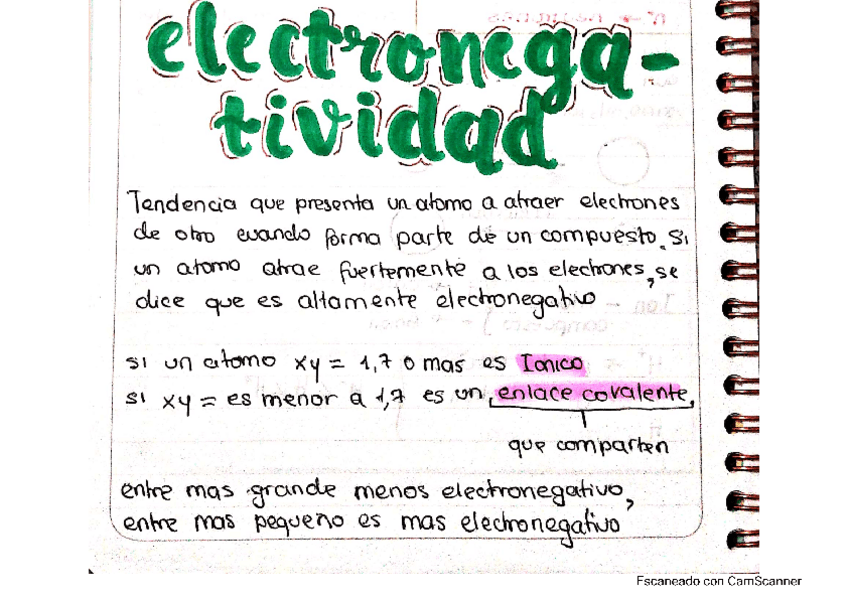 electronega-
tividad

Tendencia que presenta un atomo a atraer electrones de otro cuando forma parte de un compuesto. Si un atomo atrae fuertemente a los electrones, se dice que es altamente electronegativo

si un atomo xy = 1,7 o mas es Ionico
si xy = es menor a 1,7 es un enlace covalente,
que comparten

entre mas grande menos electronegativo,
entre mas pequeño es mas electronegativo

Escaneado con CamScanner